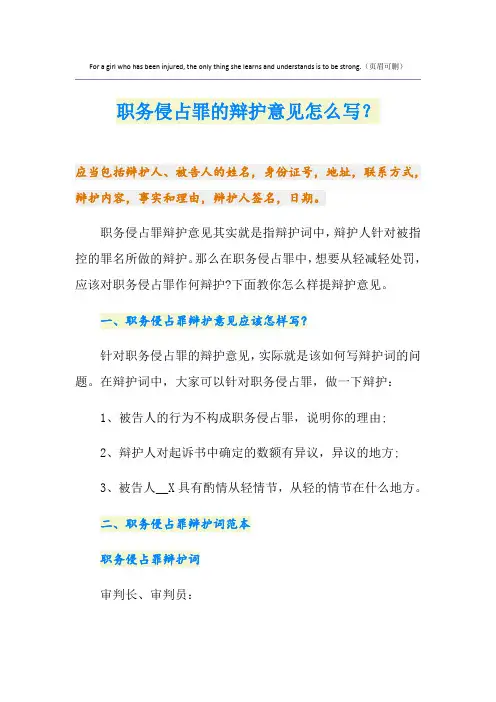 For a girl who has been injured, the only thing she learns and understands is to be strong.（页眉可删）

职务侵占罪的辩护意见怎么写?

应当包括辩护人、被告人的姓名，身份证号，地址，联系方式，辩护内容，事实和理由，辩护人签名，日期。

职务侵占罪辩护意见其实就是指辩护词中，辩护人针对被指控的罪名所做的辩护。那么在职务侵占罪中，想要从轻减轻处罚，应该对职务侵占罪作何辩护?下面教你怎么样提辩护意见。

一、职务侵占罪辩护意见应该怎样写?

针对职务侵占罪的辩护意见，实际就是该如何写辩护词的问题。在辩护词中，大家可以针对职务侵占罪，做一下辩护：

1、被告人的行为不构成职务侵占罪，说明你的理由;

2、辩护人对起诉书中确定的数额有异议，异议的地方;

3、被告人__X 具有酌情从轻情节，从轻的情节在什么地方。

二、职务侵占罪辩护词范本

职务侵占罪辩护词

审判长、审判员：